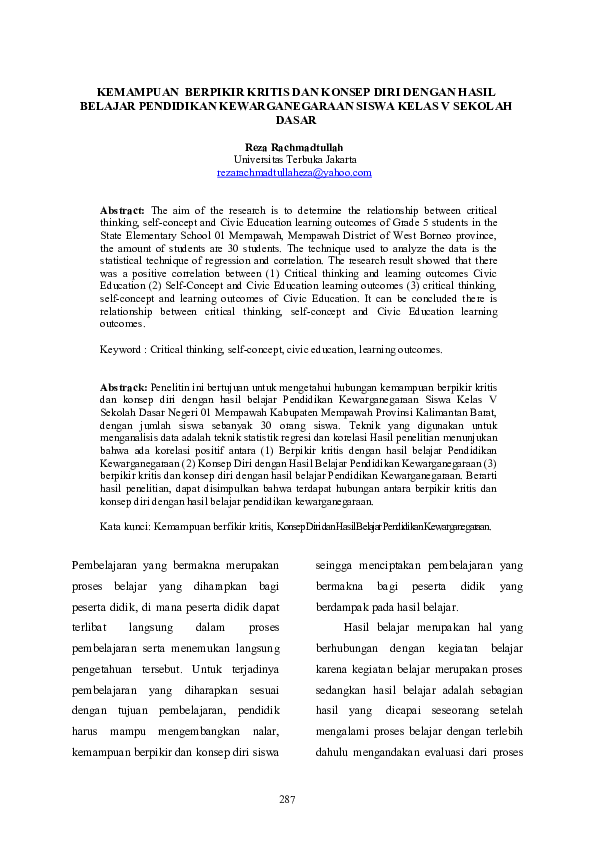 KEMAMPUAN BERPIKIR KRITIS DAN KONSEP DIRI DENGAN HASIL BELAJAR PENDIDIKAN KEWARGANEGARAAN SISWA KELAS V SEKOLAH DASAR

Reza Rachmadtullah
Universitas Terbuka Jakarta
rezarachmadtullaheza@yahoo.com

Abstract: The aim of the research is to determine the relationship between critical thinking, self-concept and Civic Education learning outcomes of Grade 5 students in the State Elementary School 01 Mempawah, Mempawah District of West Borneo province, the amount of students are 30 students. The technique used to analyze the data is the statistical technique of regression and correlation. The research result showed that there was a positive correlation between (1) Critical thinking and learning outcomes Civic Education (2) Self-Concept and Civic Education learning outcomes (3) critical thinking, self-concept and learning outcomes of Civic Education. It can be concluded there is relationship between critical thinking, self-concept and Civic Education learning outcomes.

Keyword : Critical thinking, self-concept, civic education, learning outcomes.

Abstrack: Penelitin ini bertujuan untuk mengetahui hubungan kemampuan berpikir kritis dan konsep diri dengan hasil belajar Pendidikan Kewarganegaraan Siswa Kelas V Sekolah Dasar Negeri 01 Mempawah Kabupaten Mempawah Provinsi Kalimantan Barat, dengan jumlah siswa sebanyak 30 orang siswa. Teknik yang digunakan untuk menganalisis data adalah teknik statistik regresi dan korelasi Hasil penelitian menunjukan bahwa ada korelasi positif antara (1) Berpikir kritis dengan hasil belajar Pendidikan Kewarganegaraan (2) Konsep Diri dengan Hasil Belajar Pendidikan Kewarganegaraan (3) berpikir kritis dan konsep diri dengan hasil belajar Pendidikan Kewarganegaraan. Berarti hasil penelitian, dapat disimpulkan bahwa terdapat hubungan antara berpikir kritis dan konsep diri dengan hasil belajar pendidikan kewarganegaraan.

Kata kunci: Kemampuan berfikir kritis, Konsep Diri dan Hasil Belajar Pendidikan Kewarganegaraan.

Pembelajaran yang bermakna merupakan proses belajar yang diharapkan bagi peserta didik, di mana peserta didik dapat terlibat langsung dalam proses pembelajaran serta menemukan langsung pengetahuan tersebut. Untuk terjadinya pembelajaran yang diharapkan sesuai dengan tujuan pembelajaran, pendidik harus mampu mengembangkan nalar, kemampuan berpikir dan konsep diri siswa seingga menciptakan pembelajaran yang bermakna bagi peserta didik yang berdampak pada hasil belajar.

Hasil belajar merupakan hal yang berhubungan dengan kegiatan belajar karena kegiatan belajar merupakan proses sedangkan hasil belajar adalah sebagian hasil yang dicapai seseorang setelah mengalami proses belajar dengan terlebih dahulu mengandakan evaluasi dari proses

287